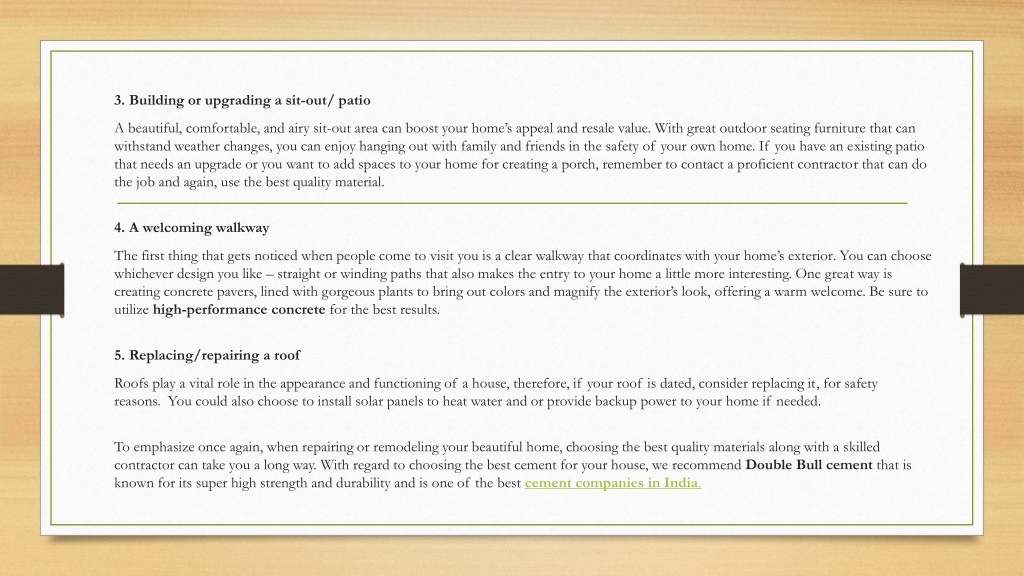 3. Building or upgrading a sit-out/ patio

A beautiful, comfortable, and airy sit-out area can boost your home's appeal and resale value. With great outdoor seating furniture that can withstand weather changes, you can enjoy hanging out with family and friends in the safety of your own home. If you have an existing patio that needs an upgrade or you want to add spaces to your home for creating a porch, remember to contact a proficient contractor that can do the job and again, use the best quality material.

4. A welcoming walkway

The first thing that gets noticed when people come to visit you is a clear walkway that coordinates with your home's exterior. You can choose whichever design you like – straight or winding paths that also makes the entry to your home a little more interesting. One great way is creating concrete pavers, lined with gorgeous plants to bring out colors and magnify the exterior's look, offering a warm welcome. Be sure to utilize high-performance concrete for the best results.

5. Replacing/repairing a roof

Roofs play a vital role in the appearance and functioning of a house, therefore, if your roof is dated, consider replacing it, for safety reasons. You could also choose to install solar panels to heat water and or provide backup power to your home if needed.

To emphasize once again, when repairing or remodeling your beautiful home, choosing the best quality materials along with a skilled contractor can take you a long way. With regard to choosing the best cement for your house, we recommend Double Bull cement that is known for its super high strength and durability and is one of the best cement companies in India.